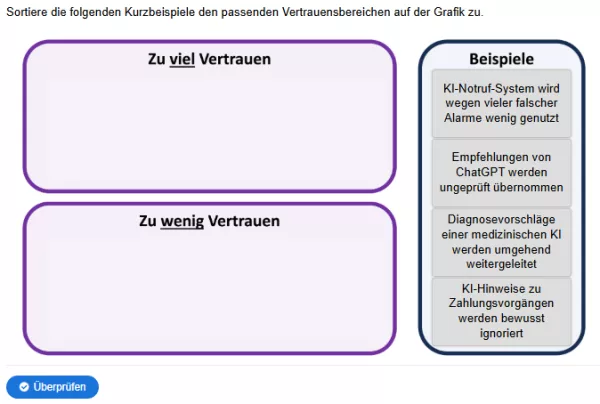 Sortiere die folgenden Kurzbeispiele den passenden Vertrauensbereichen auf der Grafik zu.

Zu viel Vertrauen

Zu wenig Vertrauen

Beispiele

KI-Notruf-System wird wegen vieler falscher Alarme wenig genutzt

Empfehlungen von ChatGPT werden ungeprüft übernommen

Diagnosevorschläge einer medizinischen KI werden umgehend weitergeleitet

KI-Hinweise zu Zahlungsvorgängen werden bewusst ignoriert

Überprüfen